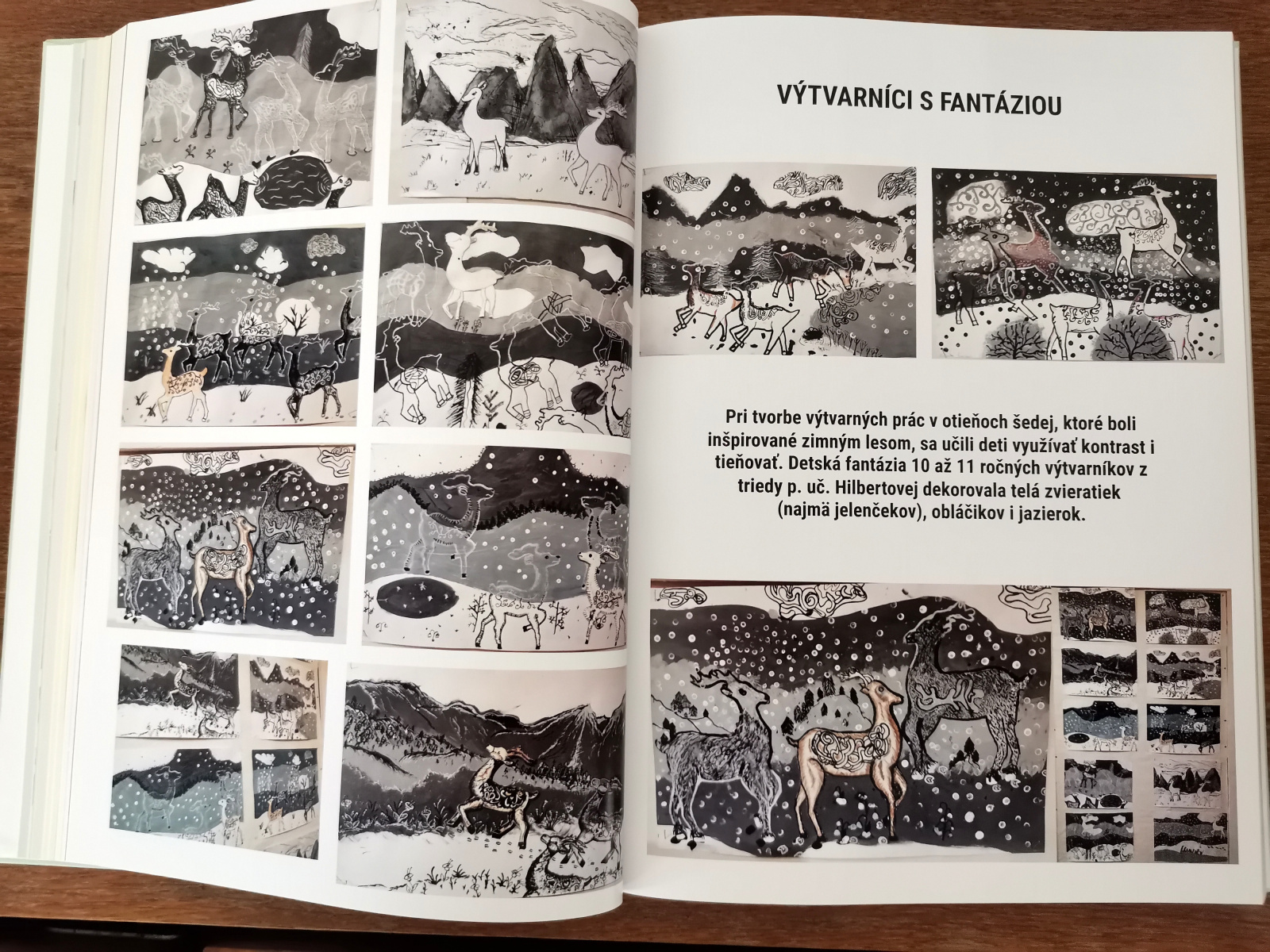 VÝTVARNÍCI S FANTÁZIOU

Pri tvorbe výtvarných prác v otieňoch šedej, ktoré boli inšpirované zimným lesom, sa učili deti využívať kontrast i tieňovať. Detská fantázia 10 až 11 ročných výtvarníkov z triedy p. uč. Hilbertovej dekorovala telá zvieratiek (najmä jelenčekov), obláčikov i jazierok.